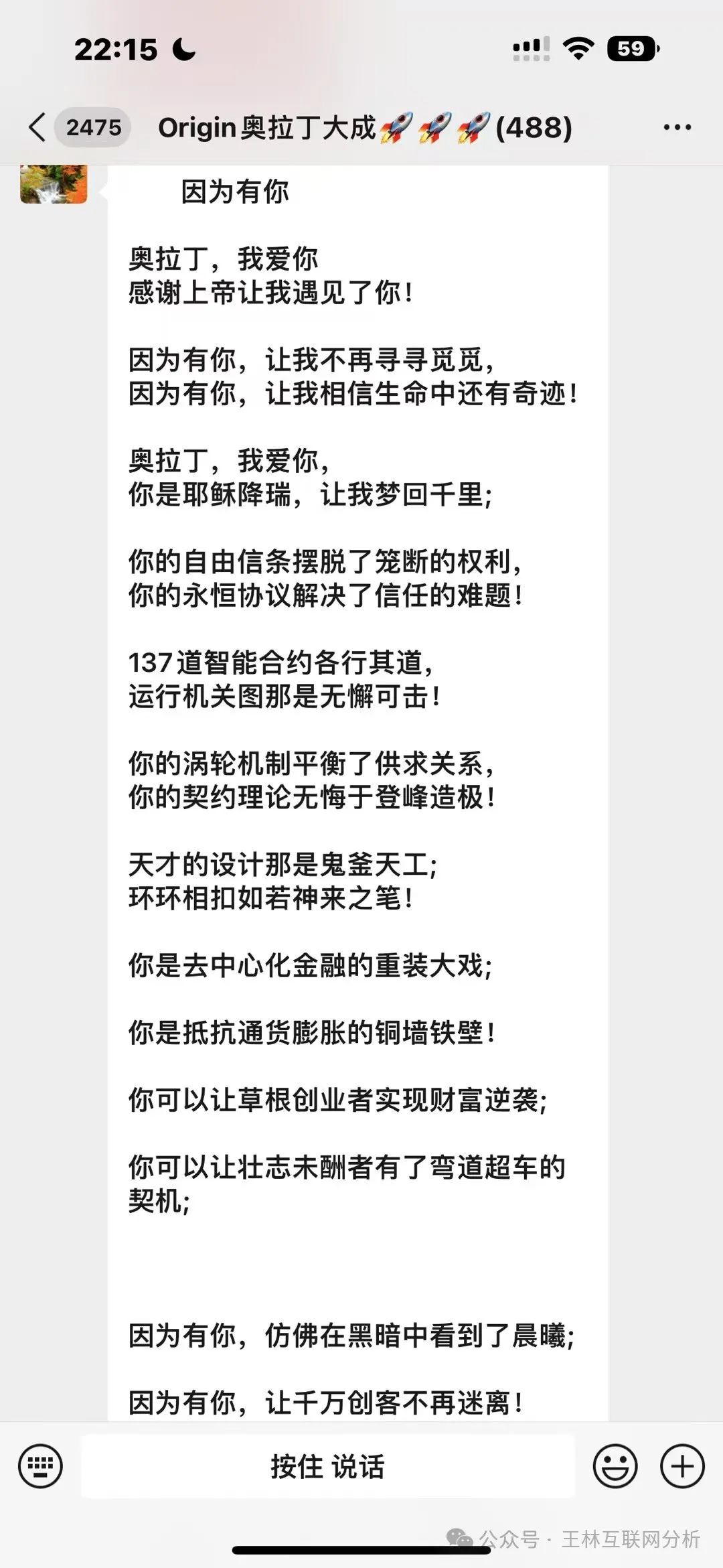 22:15

59

2475 Origin奥拉丁大成🚀🚀🚀(488)

因为有你

奥拉丁，我爱你
感谢上帝让我遇见了你！

因为有你，让我不再寻寻觅觅，
因为有你，让我相信生命中还有奇迹！

奥拉丁，我爱你，
你是耶稣降瑞，让我梦回千里；

你的自由信条摆脱了笼断的权利，
你的永恒协议解决了信任的难题！

137道智能合约各行其道，
运行机关图那是无懈可击！

你的涡轮机制平衡了供求关系，
你的契约理论无悔于登峰造极！

天才的设计那是鬼釜天工；
环环相扣如若神来之笔！

你是去中心化金融的重装大戏；

你是抵抗通货膨胀的铜墙铁壁！

你可以让草根创业者实现财富逆袭；

你可以让壮志未酬者有了弯道超车的契机；

因为有你，仿佛在黑暗中看到了晨曦；

因为有你，让千万创客不再迷离！

按住 说话

公众号 · 王林互联网分析